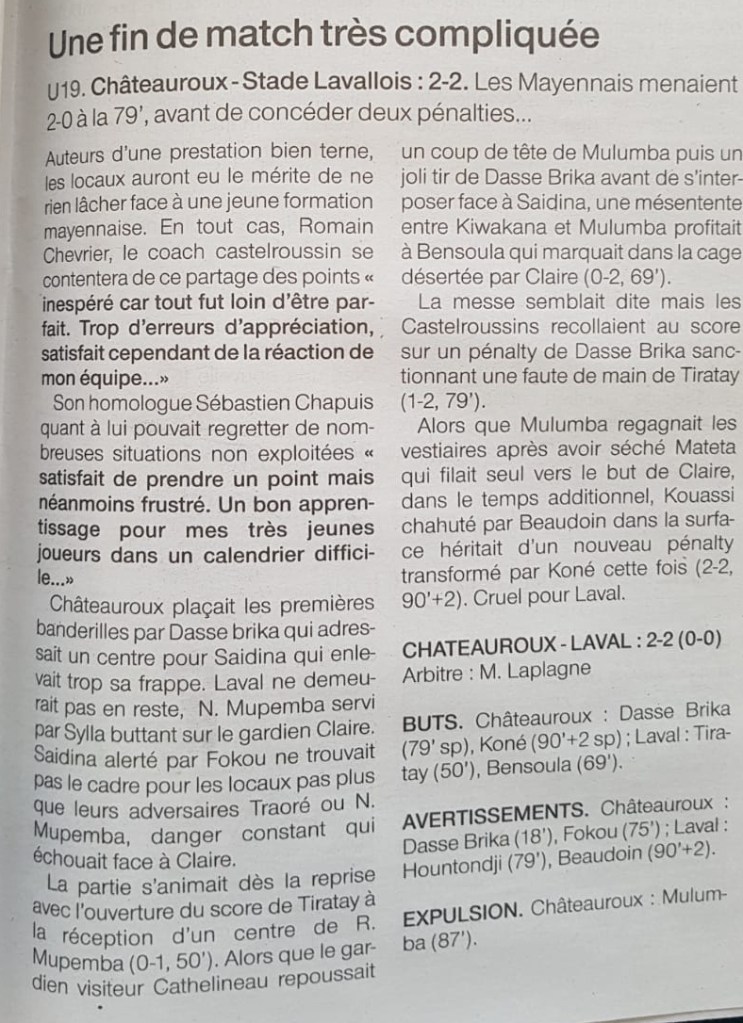 Une fin de match très compliquée

U19. Châteauroux - Stade Lavallois : 2-2. Les Mayennais menaient 2-0 à la 79', avant de concéder deux pénalties...

Auteurs d'une prestation bien terne, les locaux auront eu le mérite de ne rien lâcher face à une jeune formation mayennaise. En tout cas, Romain Chevrier, le coach castelroussin se contentera de ce partage des points « inespéré car tout fut loin d'être parfait. Trop d'erreurs d'appréciation, satisfait cependant de la réaction de mon équipe...»

Son homologue Sébastien Chapuis quant à lui pouvait regretter de nombreuses situations non exploitées « satisfait de prendre un point mais néanmoins frustré. Un bon apprentissage pour mes très jeunes joueurs dans un calendrier difficile...»

Châteauroux plaçait les premières banderilles par Dasse brika qui adressait un centre pour Saidina qui enlevait trop sa frappe. Laval ne demeurait pas en reste, N. Mupemba servi par Sylla buttant sur le gardien Claire. Saidina alerté par Fokou ne trouvait pas le cadre pour les locaux pas plus que leurs adversaires Traoré ou N. Mupemba, danger constant qui échouait face à Claire.

La partie s'animait dès la reprise avec l'ouverture du score de Tiratay à la réception d'un centre de R. Mupemba (0-1, 50'). Alors que le gardien visiteur Cathelineau repoussait un coup de tête de Mulumba puis un joli tir de Dasse Brika avant de s'interposer face à Saidina, une mésentente entre Kiwakana et Mulumba profitait à Bensoula qui marquait dans la cage désertée par Claire (0-2, 69').

La messe semblait dite mais les Castelroussins recollaient au score sur un pénalty de Dasse Brika sanctionnant une faute de main de Tiratay (1-2, 79').

Alors que Mulumba regagnait les vestiaires après avoir séché Mateta qui filait seul vers le but de Claire, dans le temps additionnel, Kouassi chahuté par Beaudoin dans la surface héritait d'un nouveau pénalty transformé par Koné cette fois (2-2, 90'+2). Cruel pour Laval.

CHATEAUROUX - LAVAL : 2-2 (0-0)
Arbitre : M. Laplagne

BUTS. Châteauroux : Dasse Brika (79' sp), Koné (90'+2 sp) ; Laval : Tiratay (50'), Bensoula (69').

AVERTISSEMENTS. Châteauroux : Dasse Brika (18'), Fokou (75') ; Laval : Hountondji (79'), Beaudoin (90'+2).

EXPULSION. Châteauroux : Mulumba (87').